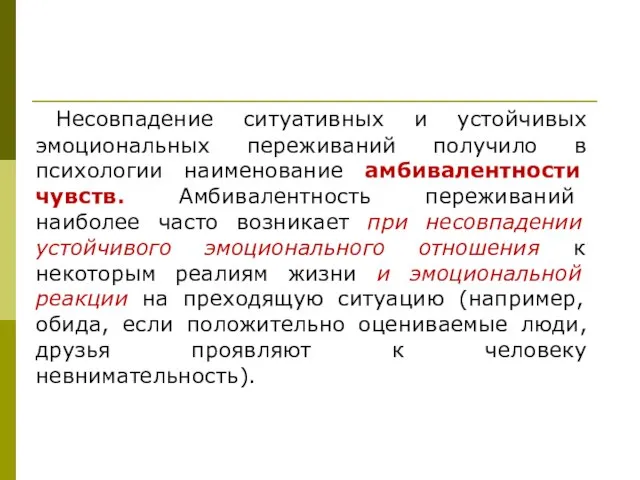 Несовпадение ситуативных и устойчивых эмоциональных переживаний получило в психологии наименование амбивалентности чувств. Амбивалентность переживаний наиболее часто возникает при несовпадении устойчивого эмоционального отношения к некоторым реалиям жизни и эмоциональной реакции на преходящую ситуацию (например, обида, если положительно оцениваемые люди, друзья проявляют к человеку невнимательность).